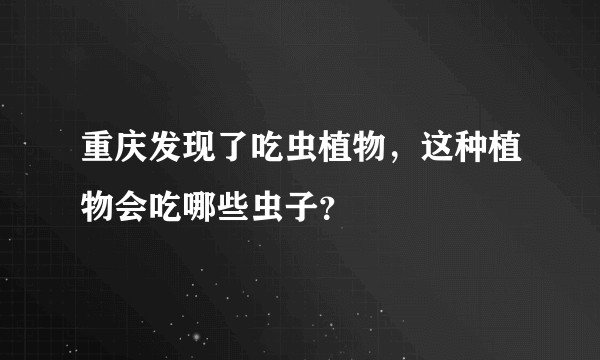 重庆发现了吃虫植物，这种植物会吃哪些虫子?